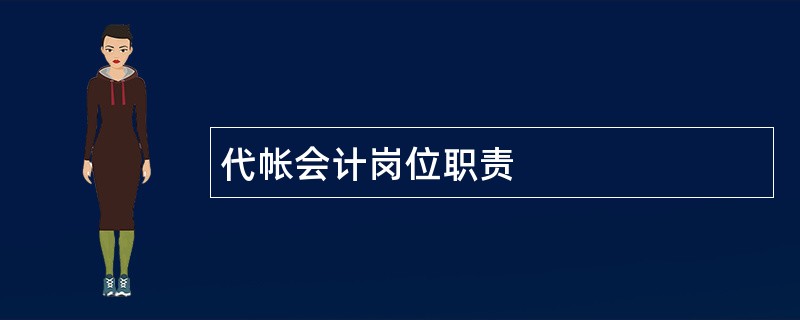 代帐会计岗位职责